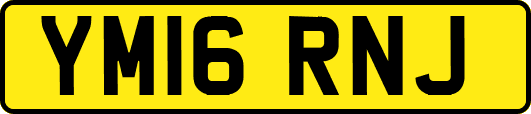 YM16 RNJ